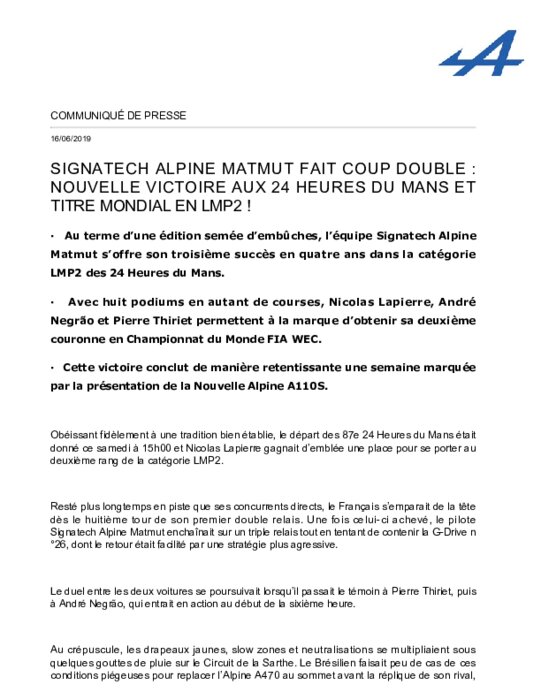 COMMUNIQUÉ DE PRESSE

16/06/2019

SIGNATECH ALPINE MATMUT FAIT COUP DOUBLE : NOUVELLE VICTOIRE AUX 24 HEURES DU MANS ET TITRE MONDIAL EN LMP2 !

· Au terme d'une édition semée d'embûches, l'équipe Signatech Alpine Matmut s'offre son troisième succès en quatre ans dans la catégorie LMP2 des 24 Heures du Mans.

· Avec huit podiums en autant de courses, Nicolas Lapierre, André Negrão et Pierre Thiriet permettent à la marque d'obtenir sa deuxième couronne en Championnat du Monde FIA WEC.

· Cette victoire conclut de manière retentissante une semaine marquée par la présentation de la Nouvelle Alpine A110S.

Obéissant fidèlement à une tradition bien établie, le départ des 87e 24 Heures du Mans était donné ce samedi à 15h00 et Nicolas Lapierre gagnait d'emblée une place pour se porter au deuxième rang de la catégorie LMP2.

Resté plus longtemps en piste que ses concurrents directs, le Français s'emparait de la tête dès le huitième tour de son premier double relais. Une fois celui-ci achevé, le pilote Signatech Alpine Matmut enchaînait sur un triple relais tout en tentant de contenir la G-Drive n °26, dont le retour était facilité par une stratégie plus agressive.

Le duel entre les deux voitures se poursuivait lorsqu'il passait le témoin à Pierre Thiriet, puis à André Negrão, qui entrait en action au début de la sixième heure.

Au crépuscule, les drapeaux jaunes, slow zones et neutralisations se multipliaient sous quelques gouttes de pluie sur le Circuit de la Sarthe. Le Brésilien faisait peu de cas de ces conditions piégeuses pour replacer l'Alpine A470 au sommet avant la réplique de son rival,